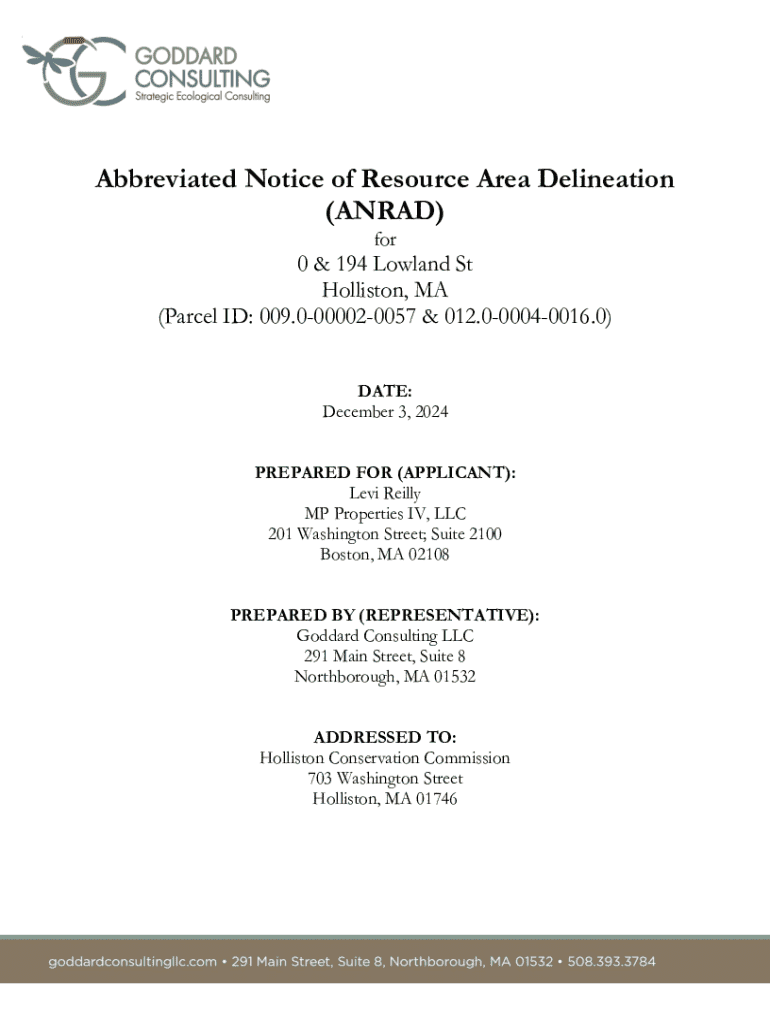 GODDARD CONSULTING
Strategic Ecological Consulting

Abbreviated Notice of Resource Area Delineation (ANRAD)
for
0 & 194 Lowland St
Holliston, MA
(Parcel ID: 009.0-00002-0057 & 012.0-0004-0016.0)

DATE:
December 3, 2024

PREPARED FOR (APPLICANT):
Levi Reilly
MP Properties IV, LLC
201 Washington Street; Suite 2100
Boston, MA 02108

PREPARED BY (REPRESENTATIVE):
Goddard Consulting LLC
291 Main Street, Suite 8
Northborough, MA 01532

ADDRESSED TO:
Holliston Conservation Commission
703 Washington Street
Holliston, MA 01746

goddardconsultingllc.com • 291 Main Street, Suite 8, Northborough, MA 01532 • 508.393.3784